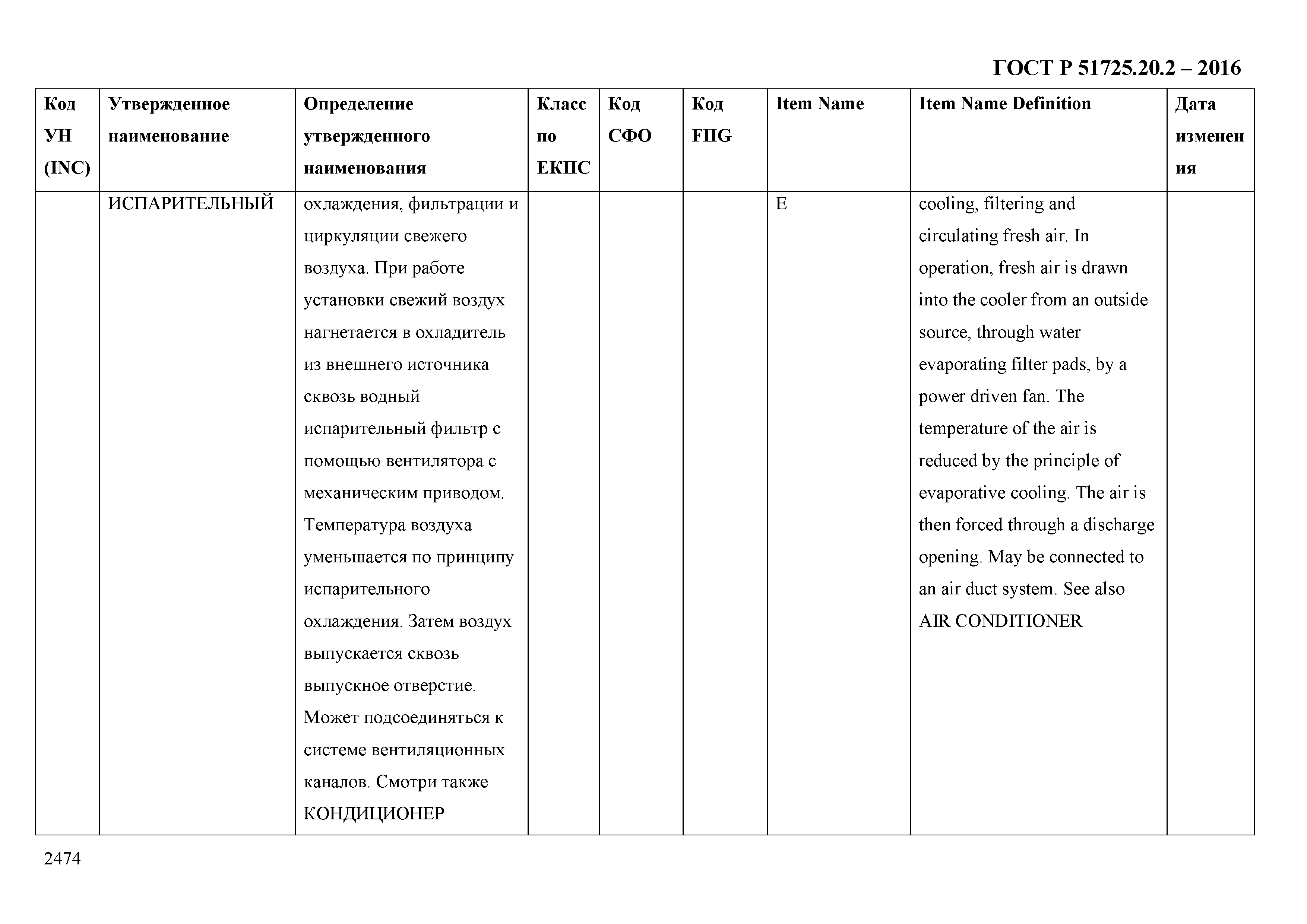 ГОСТ Р 51725.20.2 – 2016

| Код УН (INC) | Утвержденное наименование | Определение утвержденного наименования | Класс по ЕКПС | Код СФО | Код FIIG | Item Name | Item Name Definition | Дата изменения |
|---|---|---|---|---|---|---|---|---|
| | ИСПАРИТЕЛЬНЫЙ | охлаждения, фильтрации и циркуляции свежего воздуха. При работе установки свежий воздух нагнетается в охладитель из внешнего источника сквозь водный испарительный фильтр с помощью вентилятора с механическим приводом. Температура воздуха уменьшается по принципу испарительного охлаждения. Затем воздух выпускается сквозь выпускное отверстие. Может подсоединяться к системе вентиляционных каналов. Смотри также КОНДИЦИОНЕР | | | | E | cooling, filtering and circulating fresh air. In operation, fresh air is drawn into the cooler from an outside source, through water evaporating filter pads, by a power driven fan. The temperature of the air is reduced by the principle of evaporative cooling. The air is then forced through a discharge opening. May be connected to an air duct system. See also AIR CONDITIONER | |

2474